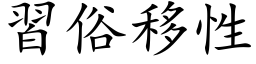 習俗移性